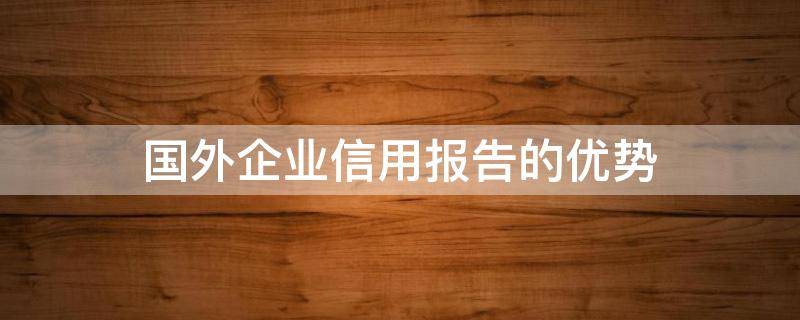 国外企业信用报告的优势